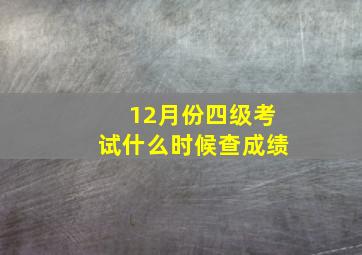 12月份四级考试什么时候查成绩